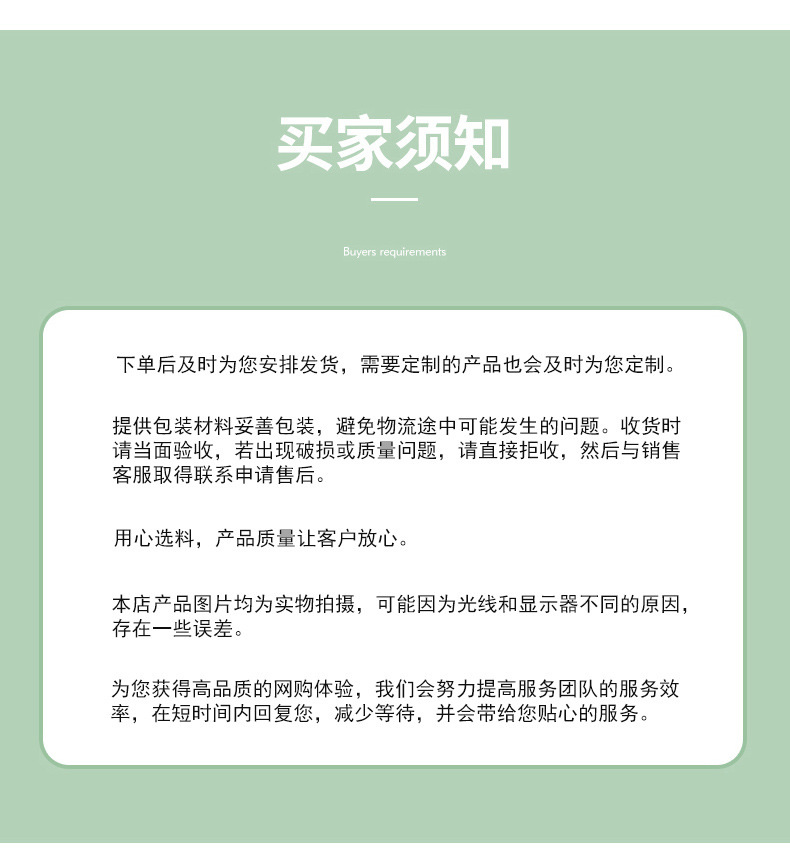 买家须知

Buyers requirements

下单后及时为您安排发货，需要定制的产品也会及时为您定制。

提供包装材料妥善包装，避免物流途中可能发生的问题。收货时请当面验收，若出现破损或质量问题，请直接拒收，然后与销售客服取得联系申请售后。

用心选料，产品质量让客户放心。

本店产品图片均为实物拍摄，可能因为光线和显示器不同的原因，存在一些误差。

为您获得高品质的网购体验，我们会努力提高服务团队的服务效率，在短时间内回复您，减少等待，并会带给您贴心的服务。